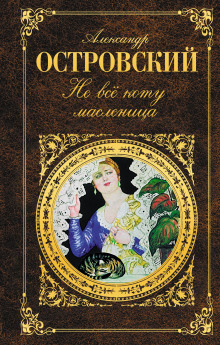 Александр
ОСТРОВСКИЙ
Не всё коту масленица